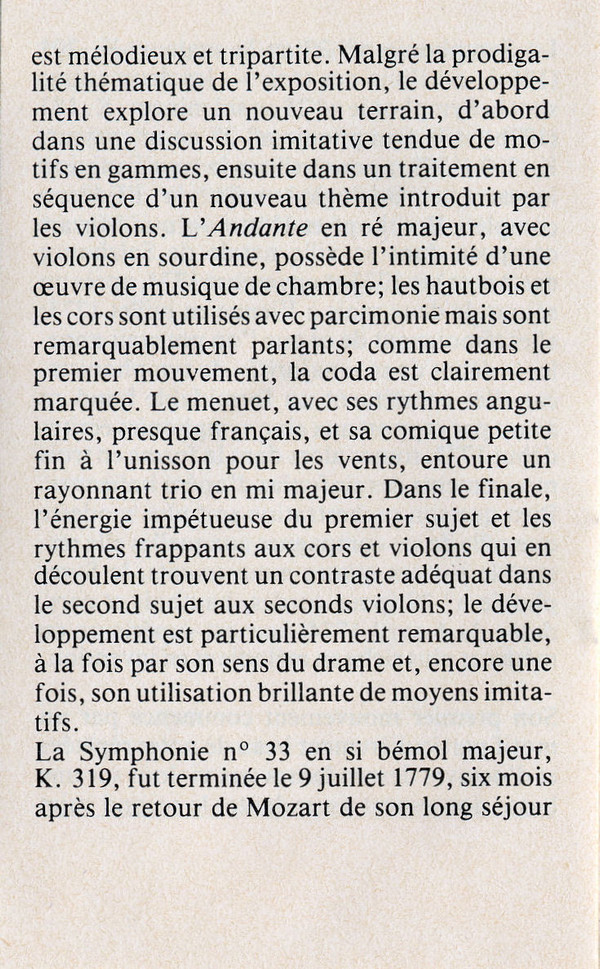 est mélodieux et tripartite. Malgré la prodigalité thématique de l'exposition, le développement explore un nouveau terrain, d'abord dans une discussion imitative tendue de motifs en gammes, ensuite dans un traitement en séquence d'un nouveau thème introduit par les violons. L'Andante en ré majeur, avec violons en sourdine, possède l'intimité d'une œuvre de musique de chambre; les hautbois et les cors sont utilisés avec parcimonie mais sont remarquablement parlants; comme dans le premier mouvement, la coda est clairement marquée. Le menuet, avec ses rythmes angulaires, presque français, et sa comique petite fin à l'unisson pour les vents, entoure un rayonnant trio en mi majeur. Dans le finale, l'énergie impétueuse du premier sujet et les rythmes frappants aux cors et violons qui en découlent trouvent un contraste adéquat dans le second sujet aux seconds violons; le développement est particulièrement remarquable, à la fois par son sens du drame et, encore une fois, son utilisation brillante de moyens imitatifs.
La Symphonie n° 33 en si bémol majeur, K. 319, fut terminée le 9 juillet 1779, six mois après le retour de Mozart de son long séjour